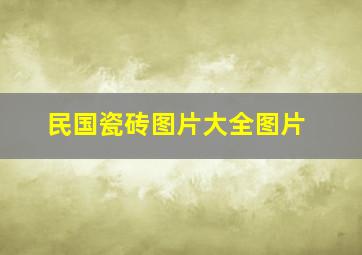 民国瓷砖图片大全图片